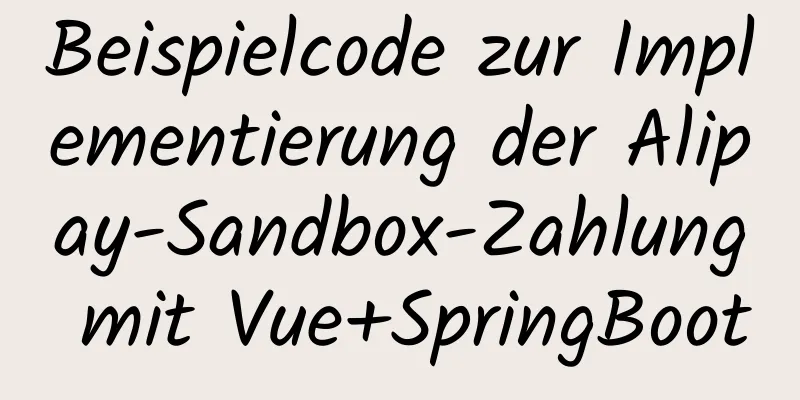 Beispielcode zur Implementierung der Alipay-Sandbox-Zahlung mit Vue+SpringBoot